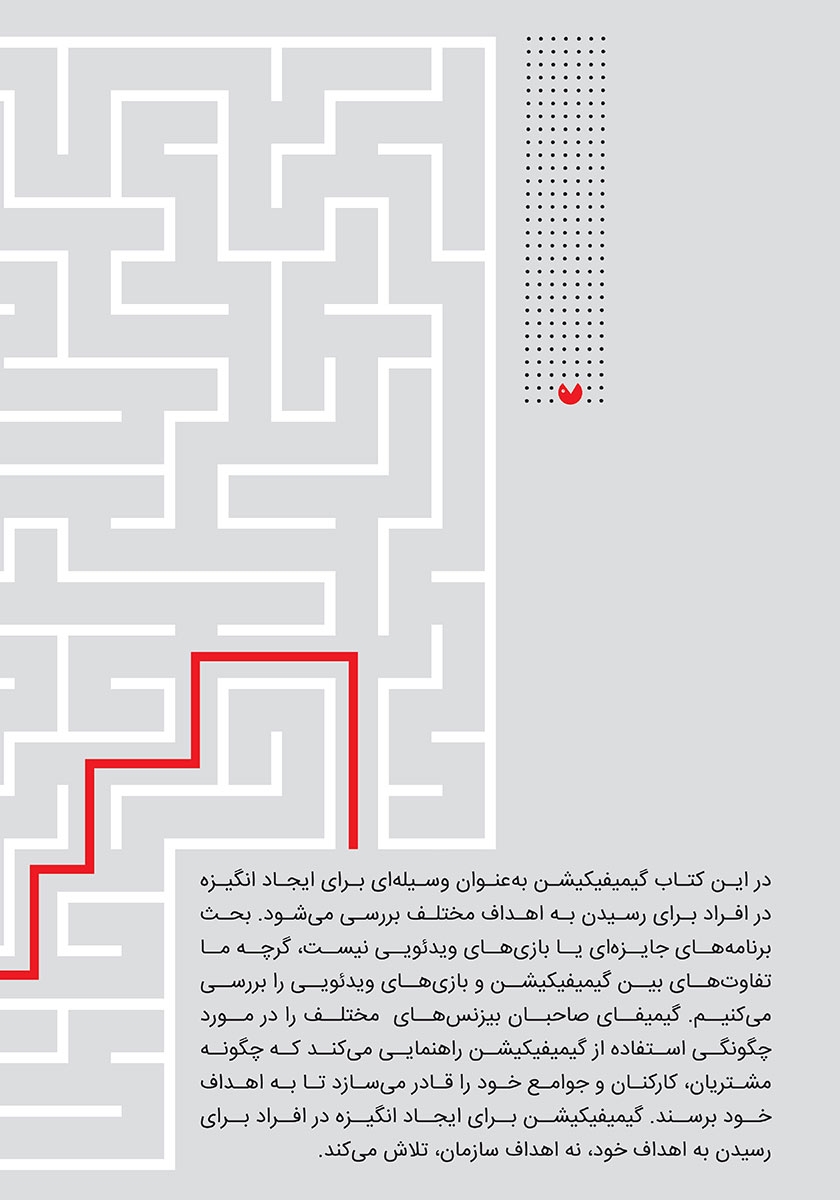 در این کتاب گیمیفیکیشن به‌عنوان وسیله‌ای برای ایجاد انگیزه در افراد برای رسیدن به اهداف مختلف بررسی می‌شود. بحث برنامه‌های جایزه‌ای یا بازی‌های ویدئویی نیست، گرچه ما تفاوت‌های بین گیمیفیکیشن و بازی‌های ویدئویی را بررسی می‌کنیم. گیمیفای صاحبان بیزنس‌های مختلف را در مورد چگونگی استفاده از گیمیفیکیشن راهنمایی می‌کند که چگونه مشتریان، کارکنان و جوامع خود را قادر می‌سازد تا به اهداف خود برسند. گیمیفیکیشن برای ایجاد انگیزه در افراد برای رسیدن به اهداف خود، نه اهداف سازمان، تلاش می‌کند.